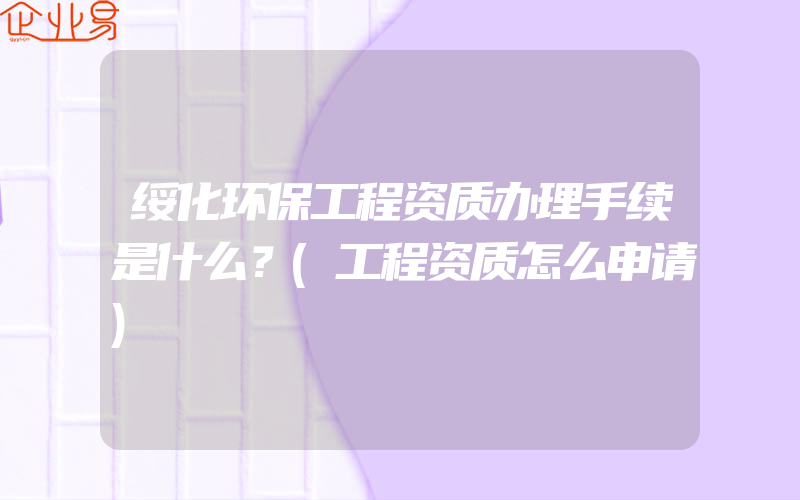 企业易

绥化环保工程资质办理手续是什么?(工程资质怎么申请)